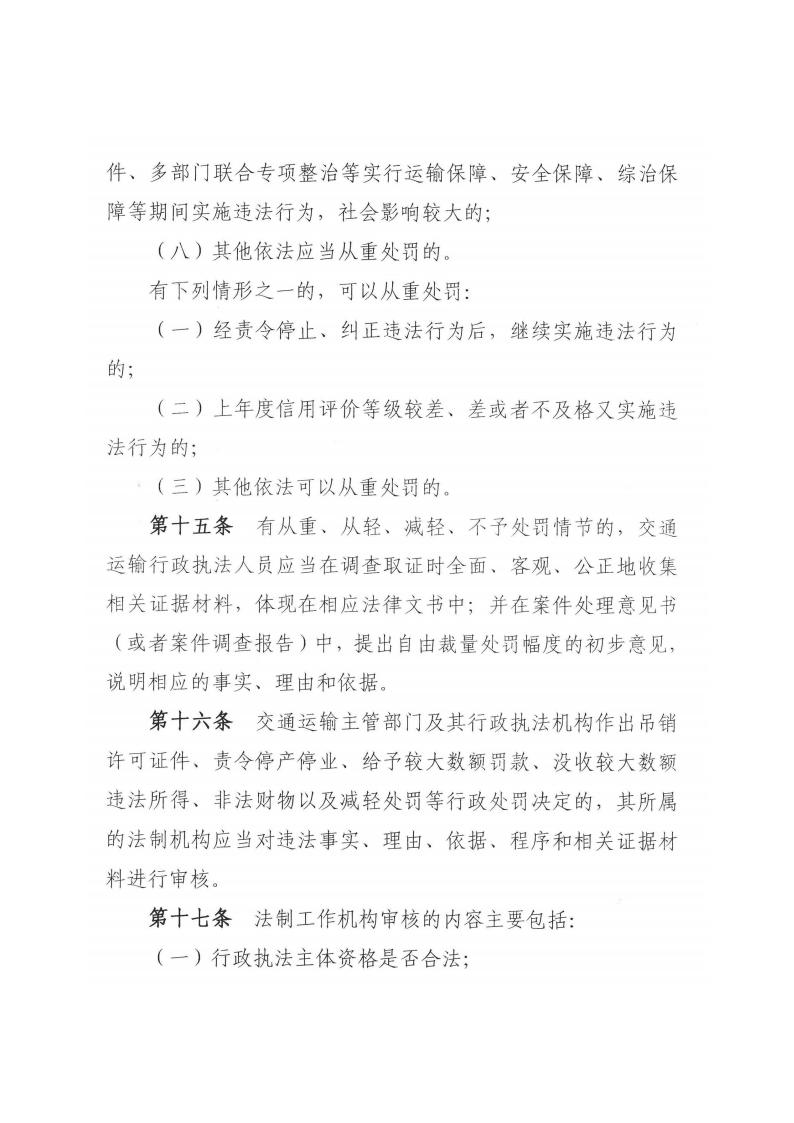 件、多部门联合专项整治等实行运输保障、安全保障、综治保障等期间实施违法行为，社会影响较大的；

（八）其他依法应当从重处罚的。

有下列情形之一的，可以从重处罚：

（一）经责令停止、纠正违法行为后，继续实施违法行为的；

（二）上年度信用评价等级较差、差或者不及格又实施违法行为的；

（三）其他依法可以从重处罚的。

第十五条　有从重、从轻、减轻、不予处罚情节的，交通运输行政执法人员应当在调查取证时全面、客观、公正地收集相关证据材料，体现在相应法律文书中；并在案件处理意见书（或者案件调查报告）中，提出自由裁量处罚幅度的初步意见，说明相应的事实、理由和依据。

第十六条　交通运输主管部门及其行政执法机构作出吊销许可证件、责令停产停业、给予较大数额罚款、没收较大数额违法所得、非法财物以及减轻处罚等行政处罚决定的，其所属的法制机构应当对违法事实、理由、依据、程序和相关证据材料进行审核。

第十七条　法制工作机构审核的内容主要包括：

（一）行政执法主体资格是否合法；